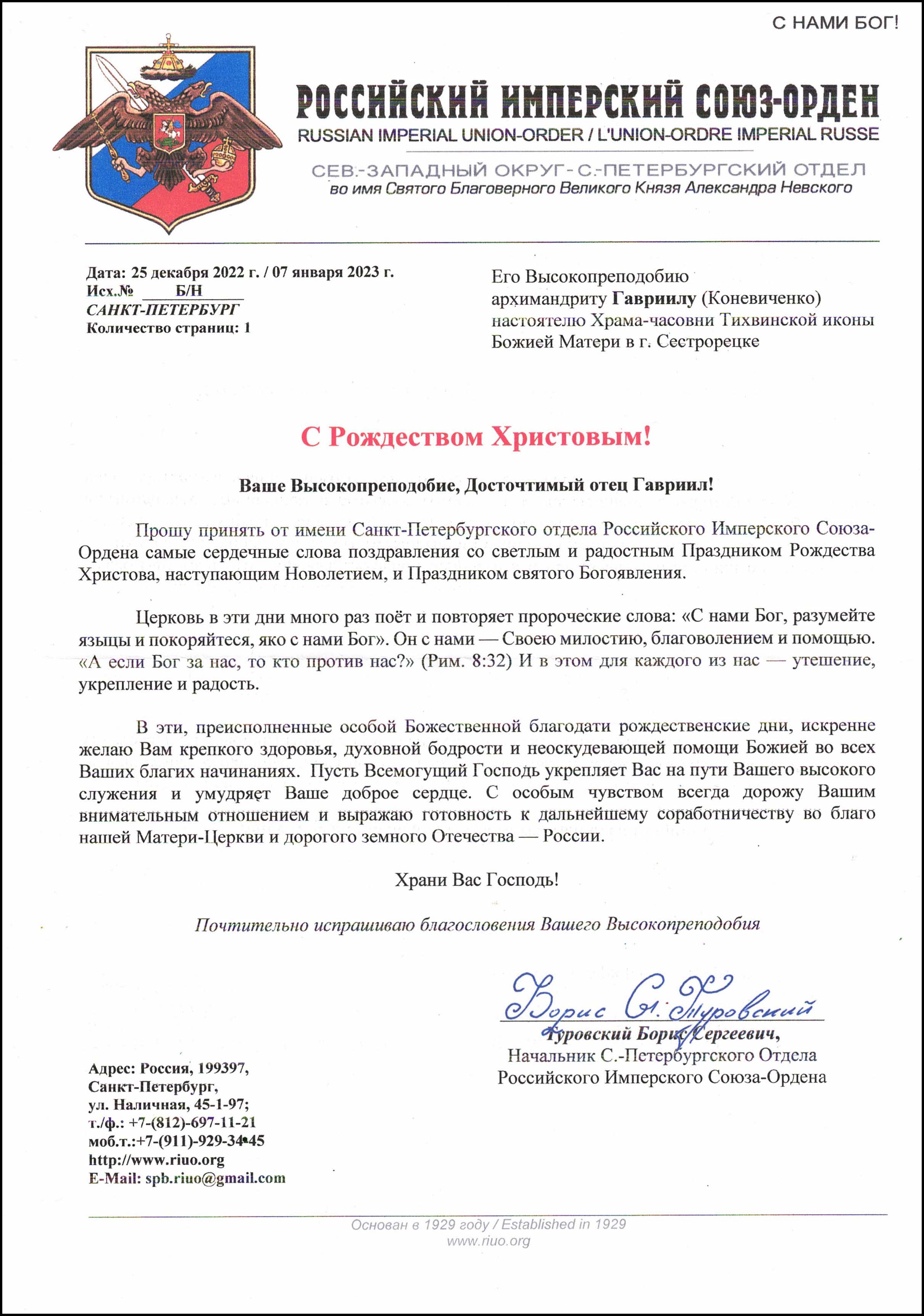 С НАМИ БОГ!

РОССИЙСКИЙ ИМПЕРСКИЙ СОЮЗ-ОРДЕН
RUSSIAN IMPERIAL UNION-ORDER / L'UNION-ORDRE IMPERIAL RUSSE
СЕВ.-ЗАПАДНЫЙ ОКРУГ - С.-ПЕТЕРБУРГСКИЙ ОТДЕЛ
во имя Святого Благоверного Великого Князя Александра Невского

Дата: 25 декабря 2022 г. / 07 января 2023 г.
Исх.№ Б/Н
САНКТ-ПЕТЕРБУРГ
Количество страниц: 1

Его Высокопреподобию
архимандриту Гавриилу (Коневиченко)
настоятелю Храма-часовни Тихвинской иконы Божией Матери в г. Сестрорецке

С Рождеством Христовым!

Ваше Высокопреподобие, Досточтимый отец Гавриил!

Прошу принять от имени Санкт-Петербургского отдела Российского Имперского Союза-Ордена самые сердечные слова поздравления со светлым и радостным Праздником Рождества Христова, наступающим Новолетием, и Праздником святого Богоявления.

Церковь в эти дни много раз поёт и повторяет пророческие слова: «С нами Бог, разумейте языцы и покоряйтеся, яко с нами Бог». Он с нами — Своею милостию, благоволением и помощью. «А если Бог за нас, то кто против нас?» (Рим. 8:32) И в этом для каждого из нас — утешение, укрепление и радость.

В эти, преисполненные особой Божественной благодати рождественские дни, искренне желаю Вам крепкого здоровья, духовной бодрости и неоскудевающей помощи Божией во всех Ваших благих начинаниях. Пусть Всемогущий Господь укрепляет Вас на пути Вашего высокого служения и умудряет Ваше доброе сердце. С особым чувством всегда дорожу Вашим внимательным отношением и выражаю готовность к дальнейшему соработничеству во благо нашей Матери-Церкви и дорогого земного Отечества — России.

Храни Вас Господь!

Почтительно испрашиваю благословения Вашего Высокопреподобия

Борис С. Туровский
Туровский Борис Сергеевич,
Начальник С.-Петербургского Отдела
Российского Имперского Союза-Ордена

Адрес: Россия, 199397,
Санкт-Петербург,
ул. Наличная, 45-1-97;
т./ф.: +7-(812)-697-11-21
моб.т.:+7-(911)-929-34-45
http://www.riuo.org
E-Mail: spb.riuo@gmail.com

Основан в 1929 году / Established in 1929
www.riuo.org